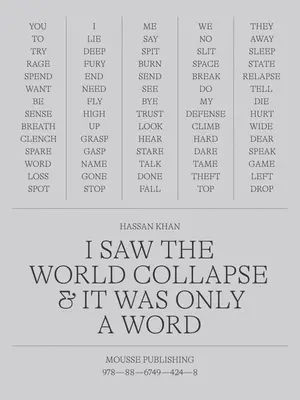 YOU
TO
TRY
RAGE
SPEND
WANT
BE
SENSE
BREATH
CLENCH
SPARE
WORD
LOSS
SPOT

I
LIE
DEEP
FURY
END
NEED
FLY
HIGH
UP
GRASP
GASP
NAME
GONE
STOP

ME
SAY
SPIT
BURN
SEND
SEE
BYE
TRUST
LOOK
HEAR
STARE
TALK
DONE
FALL

WE
NO
SLIT
SPACE
BREAK
DO
MY
DEFENSE
CLIMB
HARD
DARE
TAME
THEFT
TOP

THEY
AWAY
SLEEP
STATE
RELAPSE
TELL
DIE
HURT
WIDE
DEAR
SPEAK
GAME
LEFT
DROP

HASSAN KHAN

I SAW THE WORLD COLLAPSE & IT WAS ONLY A WORD

MOUSSE PUBLISHING
978—88—6749—424—8